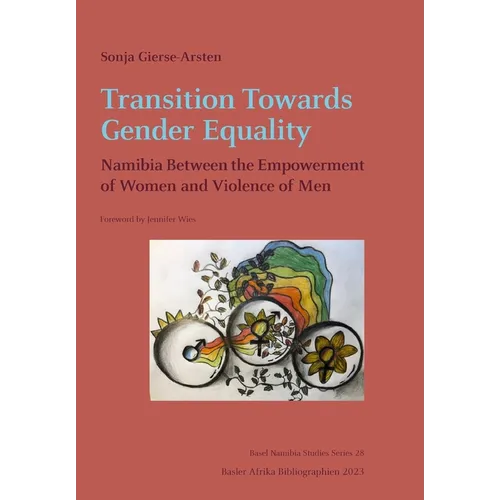 Sonja Gierse-Arsten

Transition Towards Gender Equality

Namibia Between the Empowerment of Women and Violence of Men

Foreword by Jennifer Wies

Basel Namibia Studies Series 28

Basler Afrika Bibliographien 2023